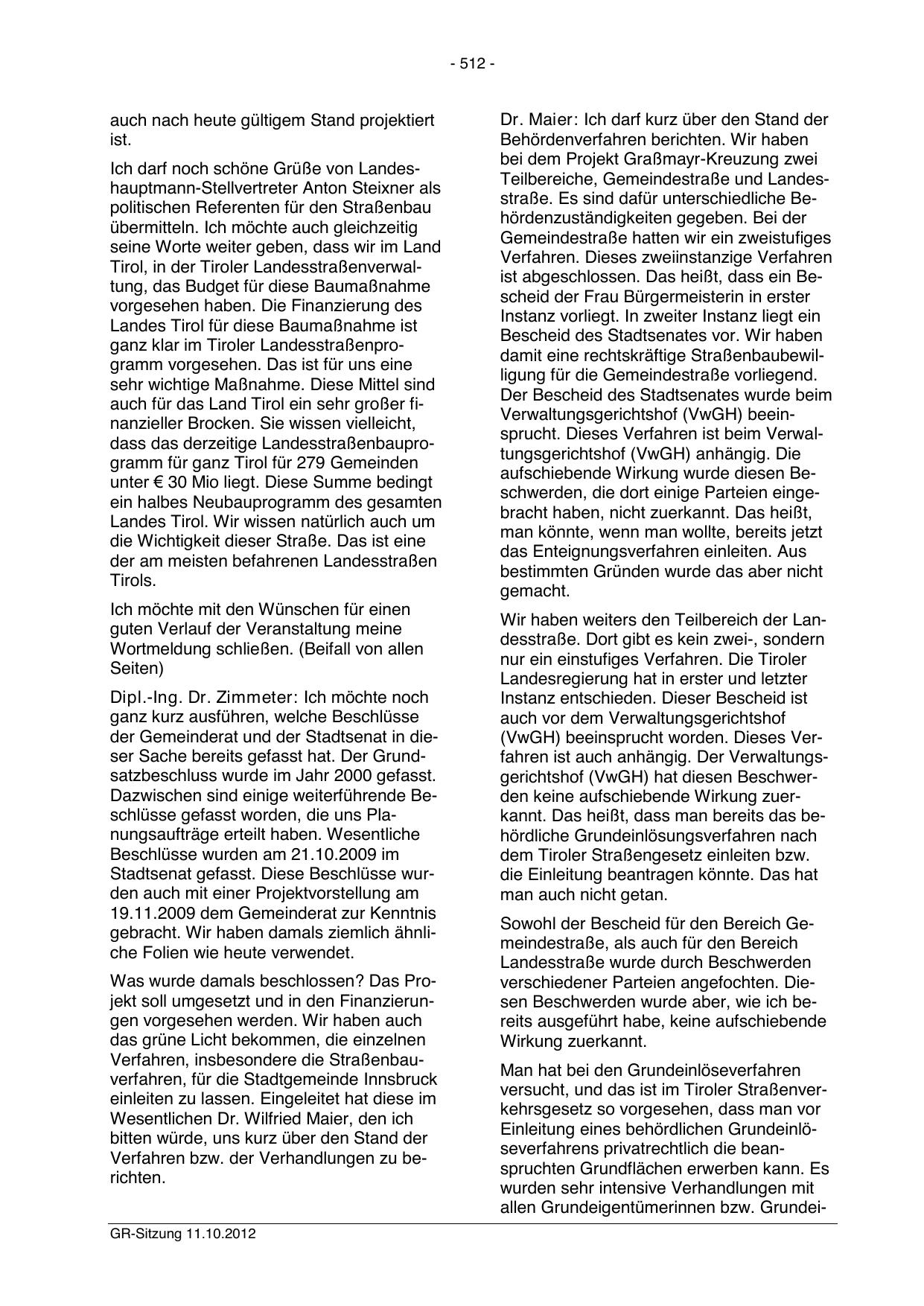 - 512 -

auch nach heute gültigem Stand projektiert ist.

Ich darf noch schöne Grüße von Landeshauptmann-Stellvertreter Anton Steixner als politischen Referenten für den Straßenbau übermitteln. Ich möchte auch gleichzeitig seine Worte weiter geben, dass wir im Land Tirol, in der Tiroler Landesstraßenverwaltung, das Budget für diese Baumaßnahme vorgesehen haben. Die Finanzierung des Landes Tirol für diese Baumaßnahme ist ganz klar im Tiroler Landesstraßenprogramm vorgesehen. Das ist für uns eine sehr wichtige Maßnahme. Diese Mittel sind auch für das Land Tirol ein sehr großer finanzieller Brocken. Sie wissen vielleicht, dass das derzeitige Landesstraßenbauprogramm für ganz Tirol für 279 Gemeinden unter € 30 Mio liegt. Diese Summe bedingt ein halbes Neubauprogramm des gesamten Landes Tirol. Wir wissen natürlich auch um die Wichtigkeit dieser Straße. Das ist eine der am meisten befahrenen Landesstraßen Tirols.

Ich möchte mit den Wünschen für einen guten Verlauf der Veranstaltung meine Wortmeldung schließen. (Beifall von allen Seiten)

Dipl.-Ing. Dr. Zimmeter: Ich möchte noch ganz kurz ausführen, welche Beschlüsse der Gemeinderat und der Stadtsenat in dieser Sache bereits gefasst hat. Der Grundsatzbeschluss wurde im Jahr 2000 gefasst. Dazwischen sind einige weiterführende Beschlüsse gefasst worden, die uns Planungsaufträge erteilt haben. Wesentliche Beschlüsse wurden am 21.10.2009 im Stadtsenat gefasst. Diese Beschlüsse wurden auch mit einer Projektvorstellung am 19.11.2009 dem Gemeinderat zur Kenntnis gebracht. Wir haben damals ziemlich ähnliche Folien wie heute verwendet.

Was wurde damals beschlossen? Das Projekt soll umgesetzt und in den Finanzierungen vorgesehen werden. Wir haben auch das grüne Licht bekommen, die einzelnen Verfahren, insbesondere die Straßenbauverfahren, für die Stadtgemeinde Innsbruck einleiten zu lassen. Eingeleitet hat diese im Wesentlichen Dr. Wilfried Maier, den ich bitten würde, uns kurz über den Stand der Verfahren bzw. der Verhandlungen zu berichten.

Dr. Maier: Ich darf kurz über den Stand der Behördenverfahren berichten. Wir haben bei dem Projekt Graßmayr-Kreuzung zwei Teilbereiche, Gemeindestraße und Landesstraße. Es sind dafür unterschiedliche Behördenzuständigkeiten gegeben. Bei der Gemeindestraße hatten wir ein zweistufiges Verfahren. Dieses zweiinstanzige Verfahren ist abgeschlossen. Das heißt, dass ein Bescheid der Frau Bürgermeisterin in erster Instanz vorliegt. In zweiter Instanz liegt ein Bescheid des Stadtsenates vor. Wir haben damit eine rechtskräftige Straßenbaubewilligung für die Gemeindestraße vorliegend. Der Bescheid des Stadtsenates wurde beim Verwaltungsgerichtshof (VwGH) beeinsprucht. Dieses Verfahren ist beim Verwaltungsgerichtshof (VwGH) anhängig. Die aufschiebende Wirkung wurde diesen Beschwerden, die dort einige Parteien eingebracht haben, nicht zuerkannt. Das heißt, man könnte, wenn man wollte, bereits jetzt das Enteignungsverfahren einleiten. Aus bestimmten Gründen wurde das aber nicht gemacht.

Wir haben weiters den Teilbereich der Landesstraße. Dort gibt es kein zwei-, sondern nur ein einstufiges Verfahren. Die Tiroler Landesregierung hat in erster und letzter Instanz entschieden. Dieser Bescheid ist auch vor dem Verwaltungsgerichtshof (VwGH) beeinsprucht worden. Dieses Verfahren ist auch anhängig. Der Verwaltungsgerichtshof (VwGH) hat diesen Beschwerden keine aufschiebende Wirkung zuerkannt. Das heißt, dass man bereits das behördliche Grundeinlösungsverfahren nach dem Tiroler Straßengesetz einleiten bzw. die Einleitung beantragen könnte. Das hat man auch nicht getan.

Sowohl der Bescheid für den Bereich Gemeindestraße, als auch für den Bereich Landesstraße wurde durch Beschwerden verschiedener Parteien angefochten. Diesen Beschwerden wurde aber, wie ich bereits ausgeführt habe, keine aufschiebende Wirkung zuerkannt.

Man hat bei den Grundeinlöseverfahren versucht, und das ist im Tiroler Straßenverkehrsgesetz so vorgesehen, dass man vor Einleitung eines behördlichen Grundeinlöseverfahrens privatrechtlich die beanspruchten Grundflächen erwerben kann. Es wurden sehr intensive Verhandlungen mit allen Grundeigentümerinnen bzw. Grundei-

GR-Sitzung 11.10.2012